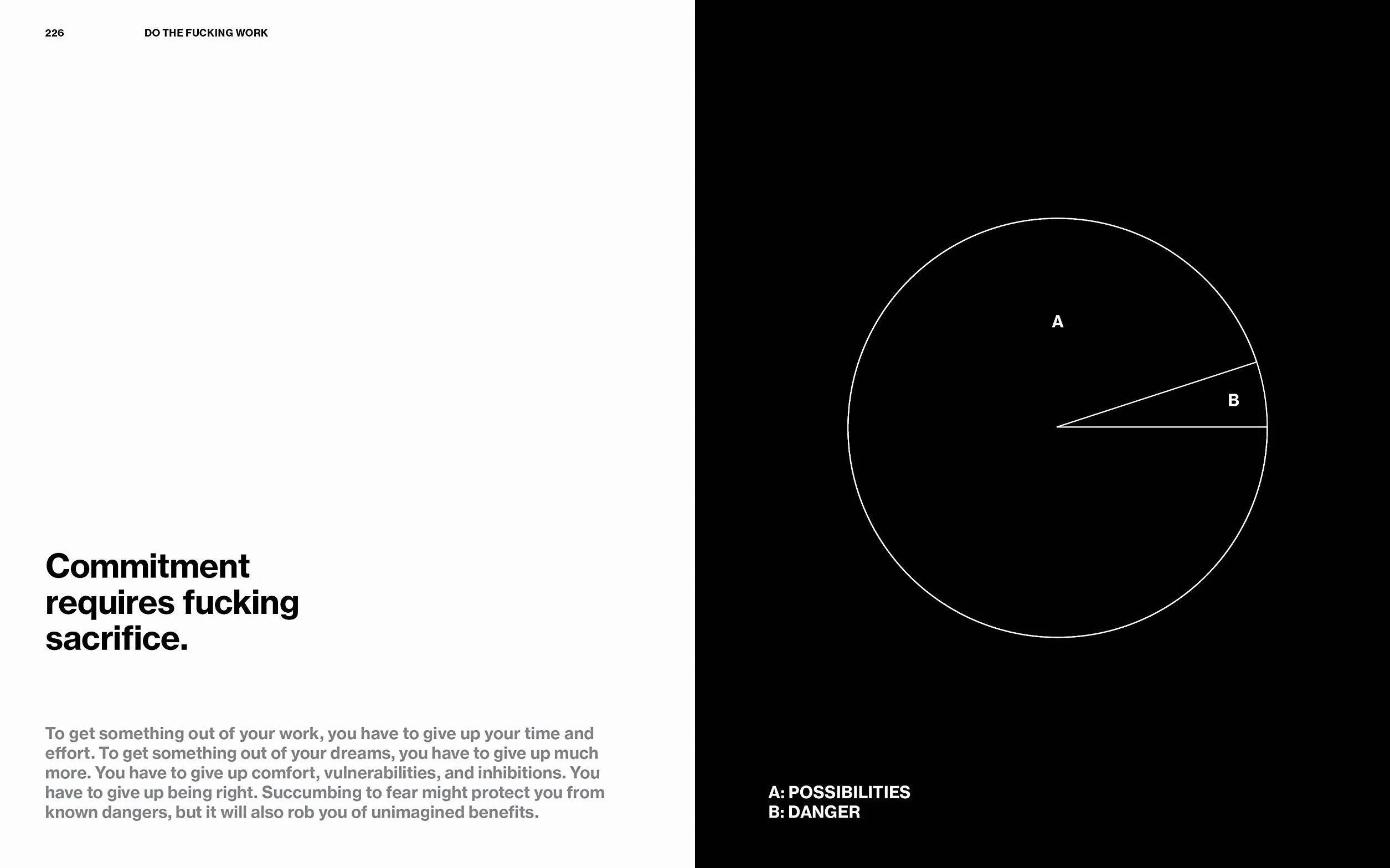 226 DO THE FUCKING WORK

Commitment requires fucking sacrifice.

To get something out of your work, you have to give up your time and effort. To get something out of your dreams, you have to give up much more. You have to give up comfort, vulnerabilities, and inhibitions. You have to give up being right. Succumbing to fear might protect you from known dangers, but it will also rob you of unimagined benefits.

A

B

A: POSSIBILITIES
B: DANGER